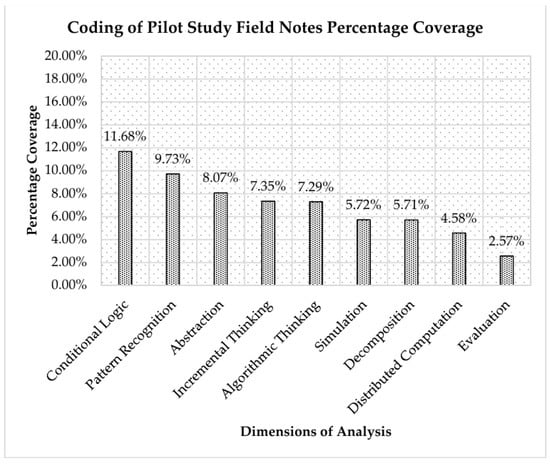 Coding of Pilot Study Field Notes Percentage Coverage

Percentage Coverage

20.00%
18.00%
16.00%
14.00%
12.00%
10.00%
8.00%
6.00%
4.00%
2.00%
0.00%

11.68%
9.73%
8.07%
7.35%
7.29%
5.72%
5.71%
4.58%
2.57%

Conditional Logic
Pattern Recognition
Abstraction
Incremental Thinking
Algorithmic Thinking
Simulation
Decomposition
Distributed Computation
Evaluation

Dimensions of Analysis